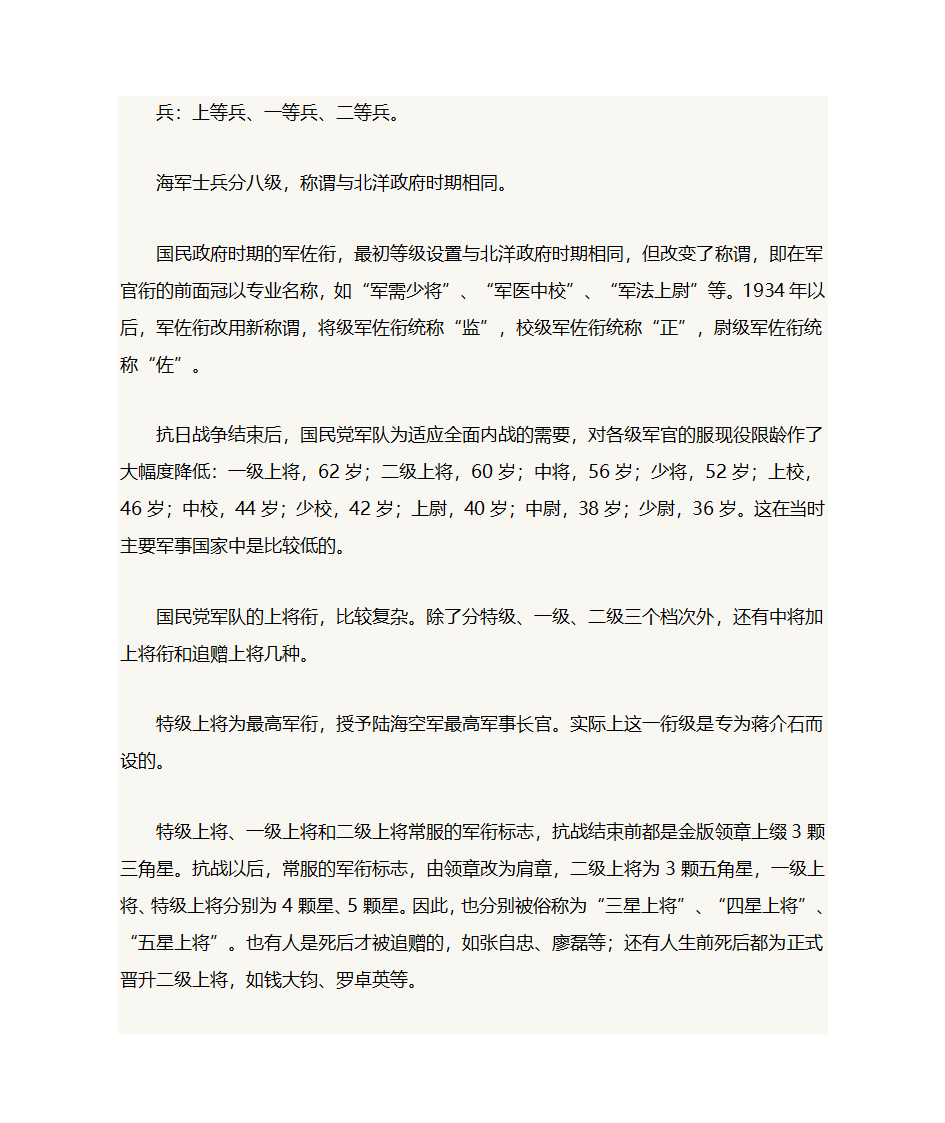 兵：上等兵、一等兵、二等兵。

海军士兵分八级，称谓与北洋政府时期相同。

国民政府时期的军佐衔，最初等级设置与北洋政府时期相同，但改变了称谓，即在军官衔的前面冠以专业名称，如“军需少将”、“军医中校”、“军法上尉”等。1934 年以后，军佐衔改用新称谓，将级军佐衔统称“监”，校级军佐衔统称“正”，尉级军佐衔统称“佐”。

抗日战争结束后，国民党军队为适应全面内战的需要，对各级军官的服现役限龄作了大幅度降低：一级上将，62 岁；二级上将，60 岁；中将，56 岁；少将，52 岁；上校，46 岁；中校，44 岁；少校，42 岁；上尉，40 岁；中尉，38 岁；少尉，36 岁。这在当时主要军事国家中是比较低的。

国民党军队的上将衔，比较复杂。除了分特级、一级、二级三个档次外，还有中将加上将衔和追赠上将几种。

特级上将为最高军衔，授予陆海空军最高军事长官。实际上这一衔级是专为蒋介石而设的。

特级上将、一级上将和二级上将常服的军衔标志，抗战结束前都是金版领章上缀 3 颗三角星。抗战以后，常服的军衔标志，由领章改为肩章，二级上将为 3 颗五角星，一级上将、特级上将分别为 4 颗星、5 颗星。因此，也分别被俗称为“三星上将”、“四星上将”、“五星上将”。也有人是死后才被追赠的，如张自忠、廖磊等；还有人生前死后都为正式晋升二级上将，如钱大钧、罗卓英等。